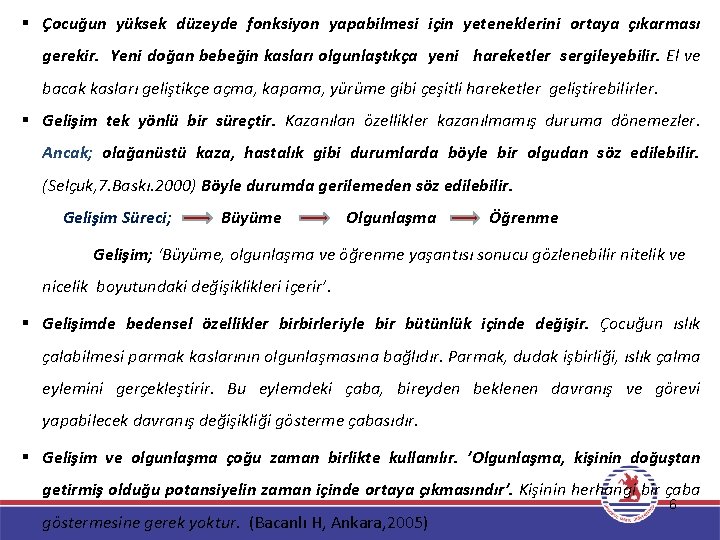 ▪ Çocuğun yüksek düzeyde fonksiyon yapabilmesi için yeteneklerini ortaya çıkarması gerekir. Yeni doğan bebeğin kasları olgunlaştıkça yeni hareketler sergileyebilir. El ve bacak kasları geliştikçe açma, kapama, yürüme gibi çeşitli hareketler geliştirebilirler.

▪ Gelişim tek yönlü bir süreçtir. Kazanılan özellikler kazanılmamış duruma dönemezler. Ancak; olağanüstü kaza, hastalık gibi durumlarda böyle bir olgudan söz edilebilir. (Selçuk,7.Baskı.2000) Böyle durumda gerilemeden söz edilebilir.

Gelişim Süreci; Büyüme Olgunlaşma Öğrenme

Gelişim; 'Büyüme, olgunlaşma ve öğrenme yaşantısı sonucu gözlenebilir nitelik ve nicelik boyutundaki değişiklikleri içerir'.

▪ Gelişimde bedensel özellikler birbirleriyle bir bütünlük içinde değişir. Çocuğun ıslık çalabilmesi parmak kaslarının olgunlaşmasına bağlıdır. Parmak, dudak işbirliği, ıslık çalma eylemini gerçekleştirir. Bu eylemdeki çaba, bireyden beklenen davranış ve görevi yapabilecek davranış değişikliği gösterme çabasıdır.

▪ Gelişim ve olgunlaşma çoğu zaman birlikte kullanılır. 'Olgunlaşma, kişinin doğuştan getirmiş olduğu potansiyelin zaman içinde ortaya çıkmasındır'. Kişinin herhangi bir çaba göstermesine gerek yoktur. (Bacanlı H, Ankara,2005)

6